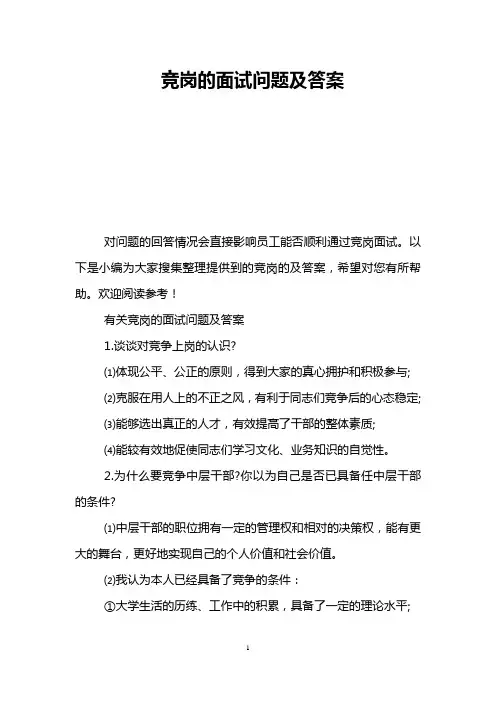 竞岗的面试问题及答案

对问题的回答情况会直接影响员工能否顺利通过竞岗面试。以下是小编为大家搜集整理提供到的竞岗的及答案，希望对您有所帮助。欢迎阅读参考！

有关竞岗的面试问题及答案

1.谈谈对竞争上岗的认识?

⑴体现公平、公正的原则，得到大家的真心拥护和积极参与;

⑵克服在用人上的不正之风，有利于同志们竞争后的心态稳定;

⑶能够选出真正的人才，有效提高了干部的整体素质;

⑷能较有效地促使同志们学习文化、业务知识的自觉性。

2.为什么要竞争中层干部?你以为自己是否已具备任中层干部的条件?

⑴中层干部的职位拥有一定的管理权和相对的决策权，能有更大的舞台，更好地实现自己的个人价值和社会价值。

⑵我认为本人已经具备了竞争的条件：

①大学生活的历练、工作中的积累，具备了一定的理论水平;

1